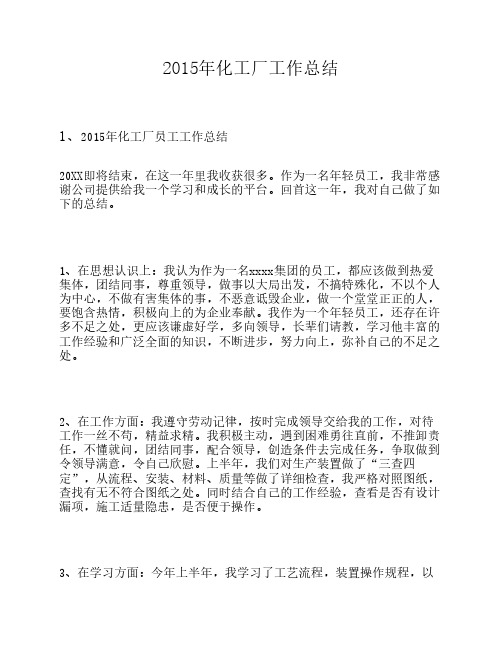 2015年化工厂工作总结

1、2015年化工厂员工工作总结

20XX即将结束，在这一年里我收获很多。作为一名年轻员工，我非常感谢公司提供给我一个学习和成长的平台。回首这一年，我对自己做了如下的总结。

1、在思想认识上：我认为作为一名xxxx集团的员工，都应该做到热爱集体，团结同事，尊重领导，做事以大局出发，不搞特殊化，不以个人为中心，不做有害集体的事，不恶意诋毁企业，做一个堂堂正正的人，要饱含热情，积极向上的为企业奉献。我作为一个年轻员工，还存在许多不足之处，更应该谦虚好学，多向领导，长辈们请教，学习他丰富的工作经验和广泛全面的知识，不断进步，努力向上，弥补自己的不足之处。

2、在工作方面：我遵守劳动记律，按时完成领导交给我的工作，对待工作一丝不苟，精益求精。我积极主动，遇到困难勇往直前，不推卸责任，不懂就问，团结同事，配合领导，创造条件去完成任务，争取做到令领导满意，令自己欣慰。上半年，我们对生产装置做了“三查四定”，从流程、安装、材料、质量等做了详细检查，我严格对照图纸，查找有无不符合图纸之处。同时结合自己的工作经验，查看是否有设计漏项，施工适量隐患，是否便于操作。

3、在学习方面：今年上半年，我学习了工艺流程，装置操作规程，以